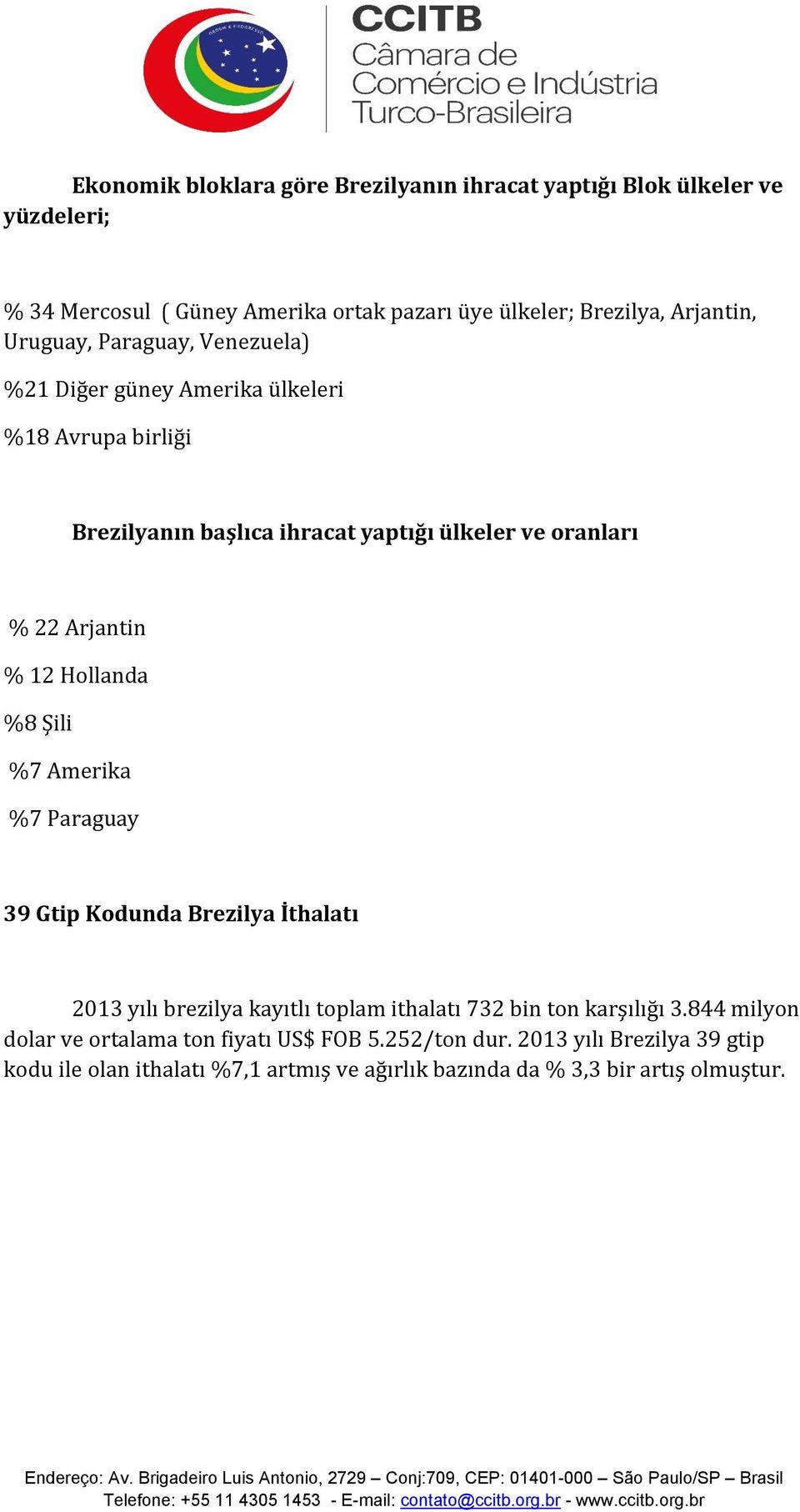 ORDEM E PROGRESSO

CCITB
Câmara de Comércio e Indústria Turco-Brasileira

Ekonomik bloklara göre Brezilyanın ihracat yaptığı Blok ülkeler ve yüzdeleri;

% 34 Mercosul ( Güney Amerika ortak pazarı üye ülkeler; Brezilya, Arjantin, Uruguay, Paraguay, Venezuela)

%21 Diğer güney Amerika ülkeleri

%18 Avrupa birliği

Brezilyanın başlıca ihracat yaptığı ülkeler ve oranları

% 22 Arjantin

% 12 Hollanda

%8 Şili

%7 Amerika

%7 Paraguay

39 Gtip Kodunda Brezilya İthalatı

2013 yılı brezilya kayıtlı toplam ithalatı 732 bin ton karşılığı 3.844 milyon dolar ve ortalama ton fiyatı US$ FOB 5.252/ton dur. 2013 yılı Brezilya 39 gtip kodu ile olan ithalatı %7,1 artmış ve ağırlık bazında da % 3,3 bir artış olmuştur.

Endereço: Av. Brigadeiro Luis Antonio, 2729 – Conj:709, CEP: 01401-000 – São Paulo/SP – Brasil
Telefone: +55 11 4305 1453 - E-mail: contato@ccitb.org.br - www.ccitb.org.br